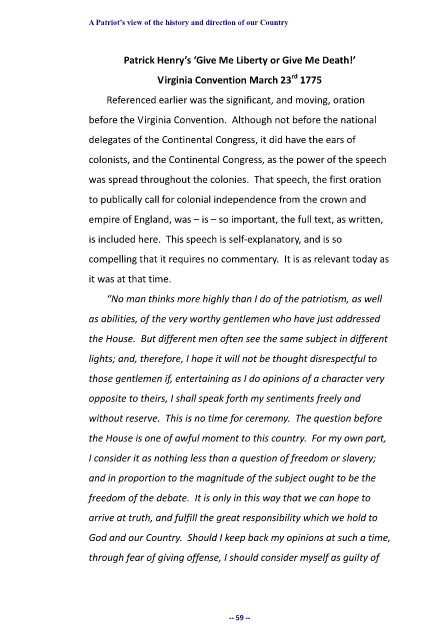 A Patriot's view of the history and direction of our Country

Patrick Henry's 'Give Me Liberty or Give Me Death!'

Virginia Convention March 23$^{rd}$ 1775

Referenced earlier was the significant, and moving, oration before the Virginia Convention. Although not before the national delegates of the Continental Congress, it did have the ears of colonists, and the Continental Congress, as the power of the speech was spread throughout the colonies. That speech, the first oration to publically call for colonial independence from the crown and empire of England, was – is – so important, the full text, as written, is included here. This speech is self-explanatory, and is so compelling that it requires no commentary. It is as relevant today as it was at that time.

"No man thinks more highly than I do of the patriotism, as well as abilities, of the very worthy gentlemen who have just addressed the House. But different men often see the same subject in different lights; and, therefore, I hope it will not be thought disrespectful to those gentlemen if, entertaining as I do opinions of a character very opposite to theirs, I shall speak forth my sentiments freely and without reserve. This is no time for ceremony. The question before the House is one of awful moment to this country. For my own part, I consider it as nothing less than a question of freedom or slavery; and in proportion to the magnitude of the subject ought to be the freedom of the debate. It is only in this way that we can hope to arrive at truth, and fulfill the great responsibility which we hold to God and our Country. Should I keep back my opinions at such a time, through fear of giving offense, I should consider myself as guilty of

-- 59 --